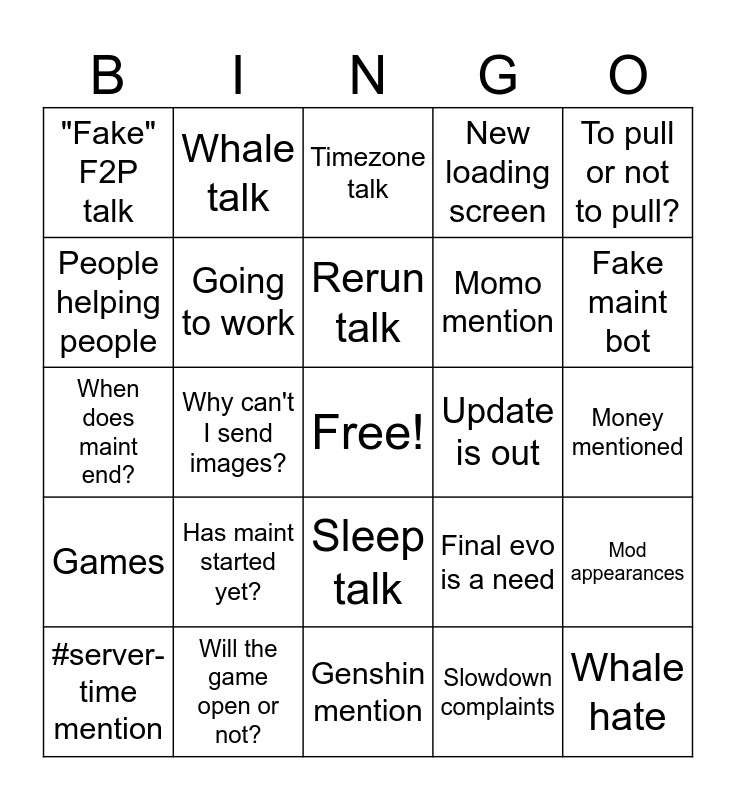 | B | I | N | G | O |
|---|---|---|---|---|
| "Fake" F2P talk | Whale talk | Timezone talk | New loading screen | To pull or not to pull? |
| People helping people | Going to work | Rerun talk | Momo mention | Fake maint bot |
| When does maint end? | Why can't I send images? | Free! | Update is out | Money mentioned |
| Games | Has maint started yet? | Sleep talk | Final evo is a need | Mod appearances |
| #server-time mention | Will the game open or not? | Genshin mention | Slowdown complaints | Whale hate |